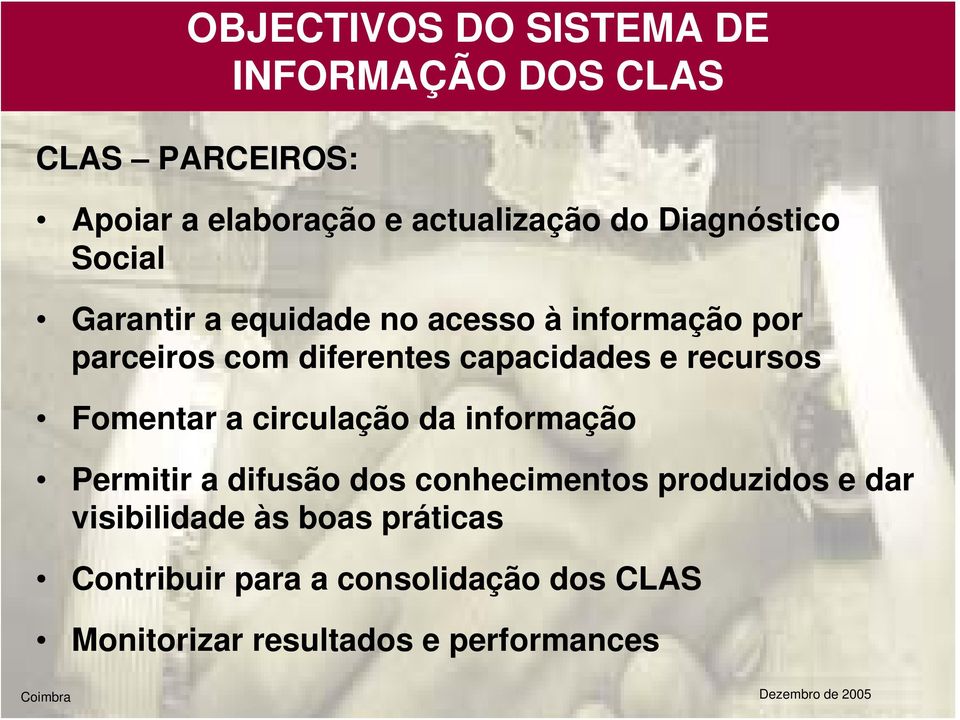 OBJECTIVOS DO SISTEMA DE INFORMAÇÃO DOS CLAS

CLAS – PARCEIROS:

• Apoiar a elaboração e actualização do Diagnóstico Social

• Garantir a equidade no acesso à informação por parceiros com diferentes capacidades e recursos

• Fomentar a circulação da informação

• Permitir a difusão dos conhecimentos produzidos e dar visibilidade às boas práticas

• Contribuir para a consolidação dos CLAS

• Monitorizar resultados e performances

Coimbra

Dezembro de 2005